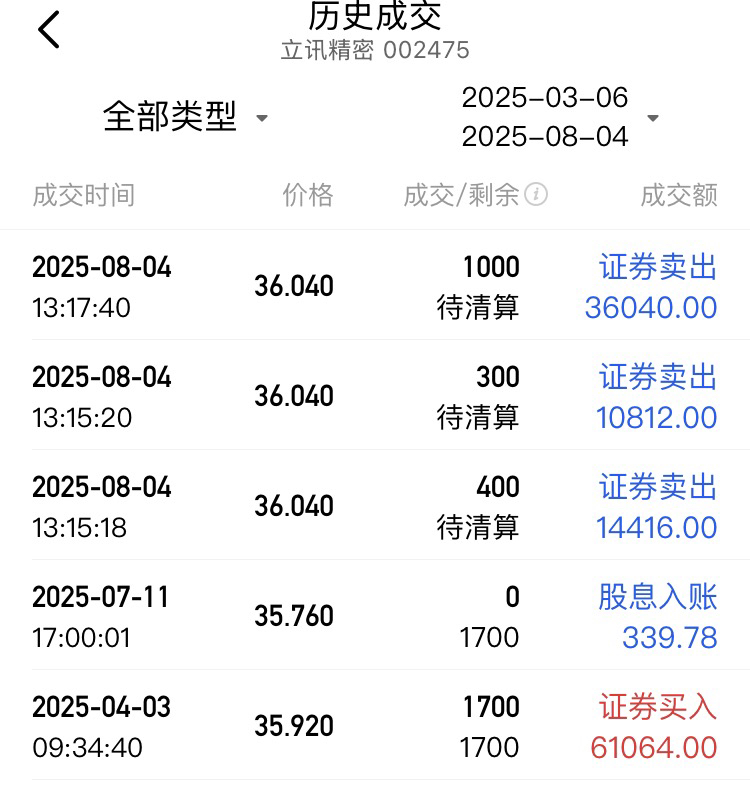 历史成交
立讯精密 002475

全部类型

2025-03-06
2025-08-04

| 成交时间 | 价格 | 成交/剩余 | 成交额 |
|---|---|---|---|
| 2025-08-04 13:17:40 | 36.040 | 1000 待清算 | 证券卖出 36040.00 |
| 2025-08-04 13:15:20 | 36.040 | 300 待清算 | 证券卖出 10812.00 |
| 2025-08-04 13:15:18 | 36.040 | 400 待清算 | 证券卖出 14416.00 |
| 2025-07-11 17:00:01 | 35.760 | 0 1700 | 股息入账 339.78 |
| 2025-04-03 09:34:40 | 35.920 | 1700 1700 | 证券买入 61064.00 |